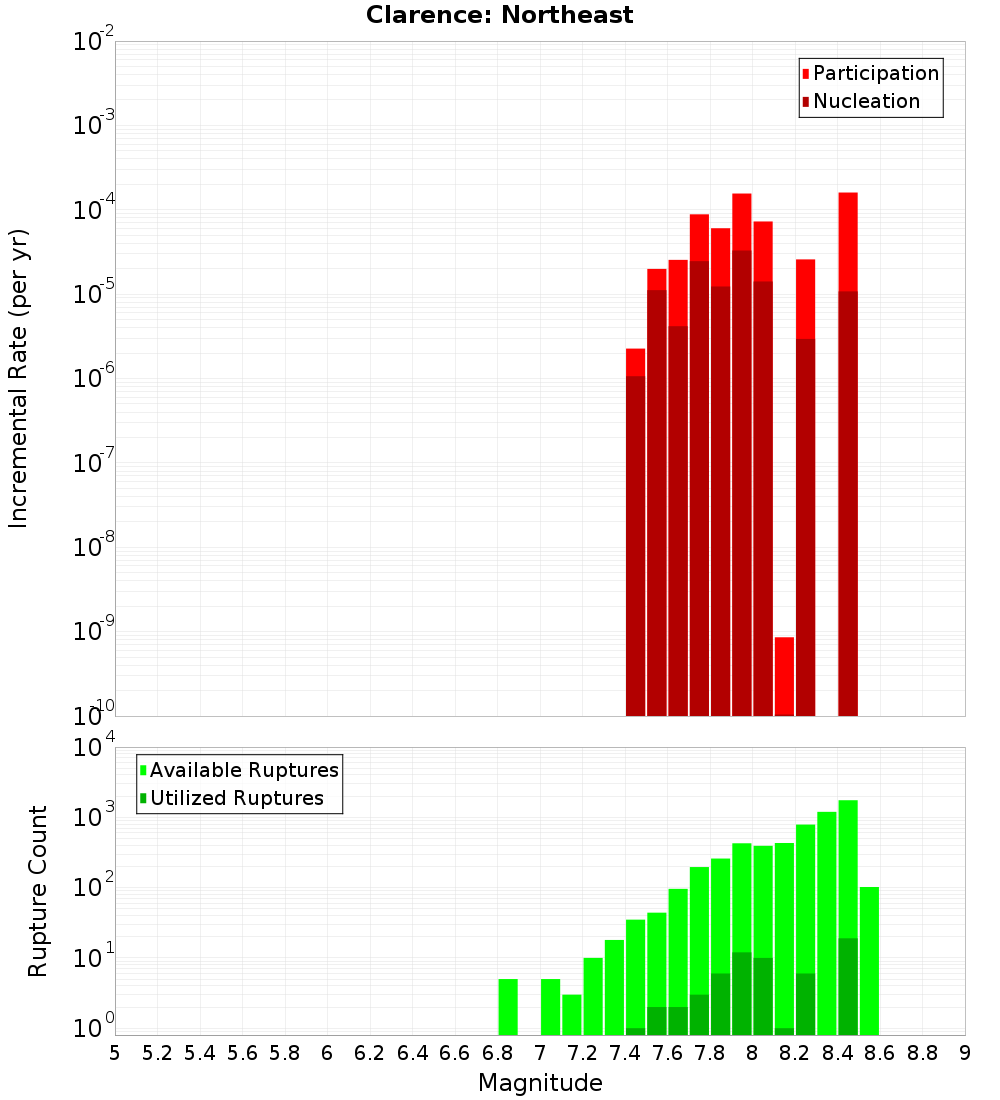 Clarence: Northeast

Participation
Nucleation

Incremental Rate (per yr)

$10^{-2}$
$10^{-3}$
$10^{-4}$
$10^{-5}$
$10^{-6}$
$10^{-7}$
$10^{-8}$
$10^{-9}$
$10^{-10}$

Available Ruptures
Utilized Ruptures

Rupture Count

$10^{4}$
$10^{3}$
$10^{2}$
$10^{1}$
$10^{0}$

5 5.2 5.4 5.6 5.8 6 6.2 6.4 6.6 6.8 7 7.2 7.4 7.6 7.8 8 8.2 8.4 8.6 8.8 9

Magnitude